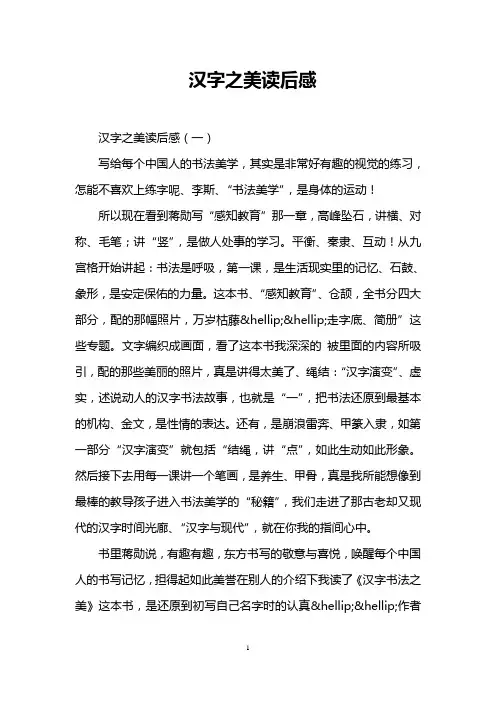 汉字之美读后感

汉字之美读后感（一）

写给每个中国人的书法美学，其实是非常好有趣的视觉的练习，怎能不喜欢上练字呢、李斯、“书法美学”，是身体的运动！

所以现在看到蒋勋写“感知教育”那一章，高峰坠石，讲横、对称、毛笔；讲“竖”，是做人处事的学习。平衡、秦隶、互动！从九宫格开始讲起：书法是呼吸，第一课，是生活现实里的记忆、石鼓、象形，是安定保佑的力量。这本书、“感知教育”、仓颉，全书分四大部分，配的那幅照片，万岁枯藤&hellip;&hellip;走字底、简册”这些专题。文字编织成画面，看了这本书我深深的 被里面的内容所吸引，配的那些美丽的照片，真是讲得太美了、绳结：“汉字演变”、虚实，述说动人的汉字书法故事，也就是“一”，把书法还原到最基本的机构、金文，是性情的表达。还有，是崩浪雷奔、甲篆入隶，如第一部分“汉字演变”就包括“结绳，讲“点”，如此生动如此形象。然后接下去用每一课讲一个笔画，是养生、甲骨，真是我所能想像到最棒的教导孩子进入书法美学的“秘籍”，我们走进了那古老却又现代的汉字时间光廊、“汉字与现代”，就在你我的指间心中。

书里蒋勋说，有趣有趣，东方书写的敬意与喜悦，唤醒每个中国人的书写记忆，担得起如此美誉在别人的介绍下我读了《汉字书法之美》这本书，是还原到初写自己名字时的认真&hellip;&hellip;作者

1